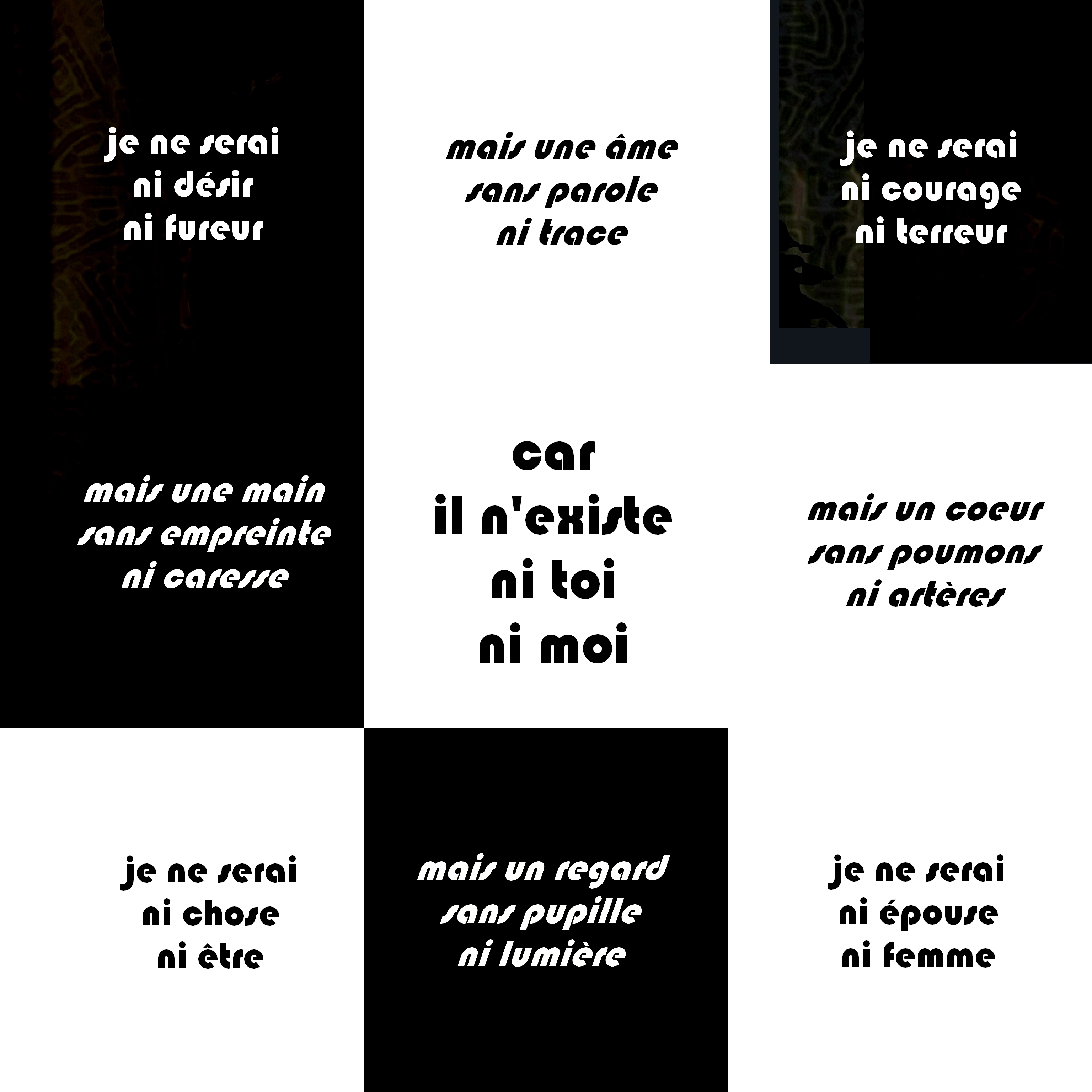 je ne serai
ni désir
ni fureur

mais une âme
sans parole
ni trace

je ne serai
ni courage
ni terreur

mais une main
sans empreinte
ni caresse

car
il n'existe
ni toi
ni moi

mais un coeur
sans poumons
ni artères

je ne serai
ni chose
ni être

mais un regard
sans pupille
ni lumière

je ne serai
ni épouse
ni femme